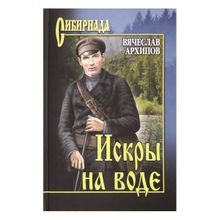 СИБИРИАДА

ВЯЧЕСЛАВ
АРХИПОВ

Искры
на воде